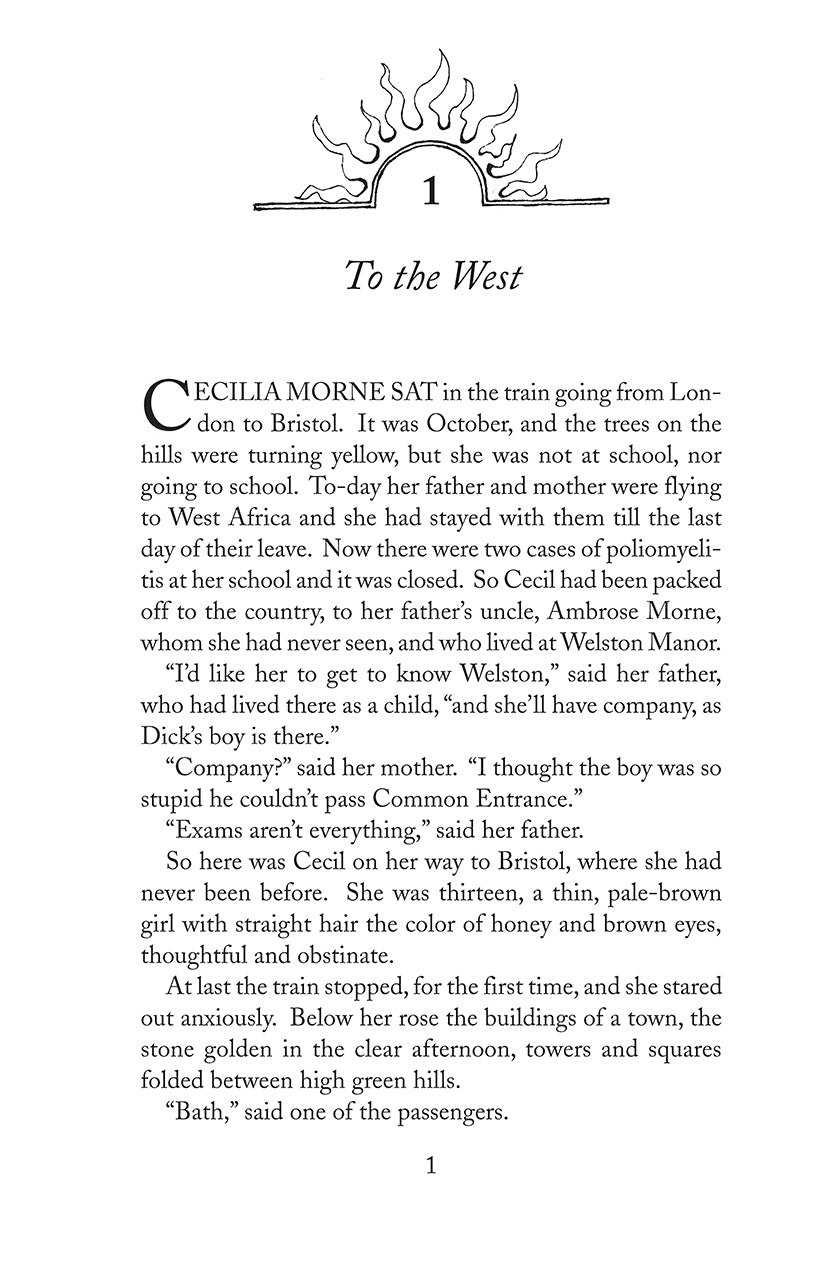 1

To the West

CECILIA MORNE SAT in the train going from London to Bristol. It was October, and the trees on the hills were turning yellow, but she was not at school, nor going to school. To-day her father and mother were flying to West Africa and she had stayed with them till the last day of their leave. Now there were two cases of poliomyelitis at her school and it was closed. So Cecil had been packed off to the country, to her father's uncle, Ambrose Morne, whom she had never seen, and who lived at Welston Manor.

"I'd like her to get to know Welston," said her father, who had lived there as a child, "and she'll have company, as Dick's boy is there."

"Company?" said her mother. "I thought the boy was so stupid he couldn't pass Common Entrance."

"Exams aren't everything," said her father.

So here was Cecil on her way to Bristol, where she had never been before. She was thirteen, a thin, pale-brown girl with straight hair the color of honey and brown eyes, thoughtful and obstinate.

At last the train stopped, for the first time, and she stared out anxiously. Below her rose the buildings of a town, the stone golden in the clear afternoon, towers and squares folded between high green hills.

"Bath," said one of the passengers.

1